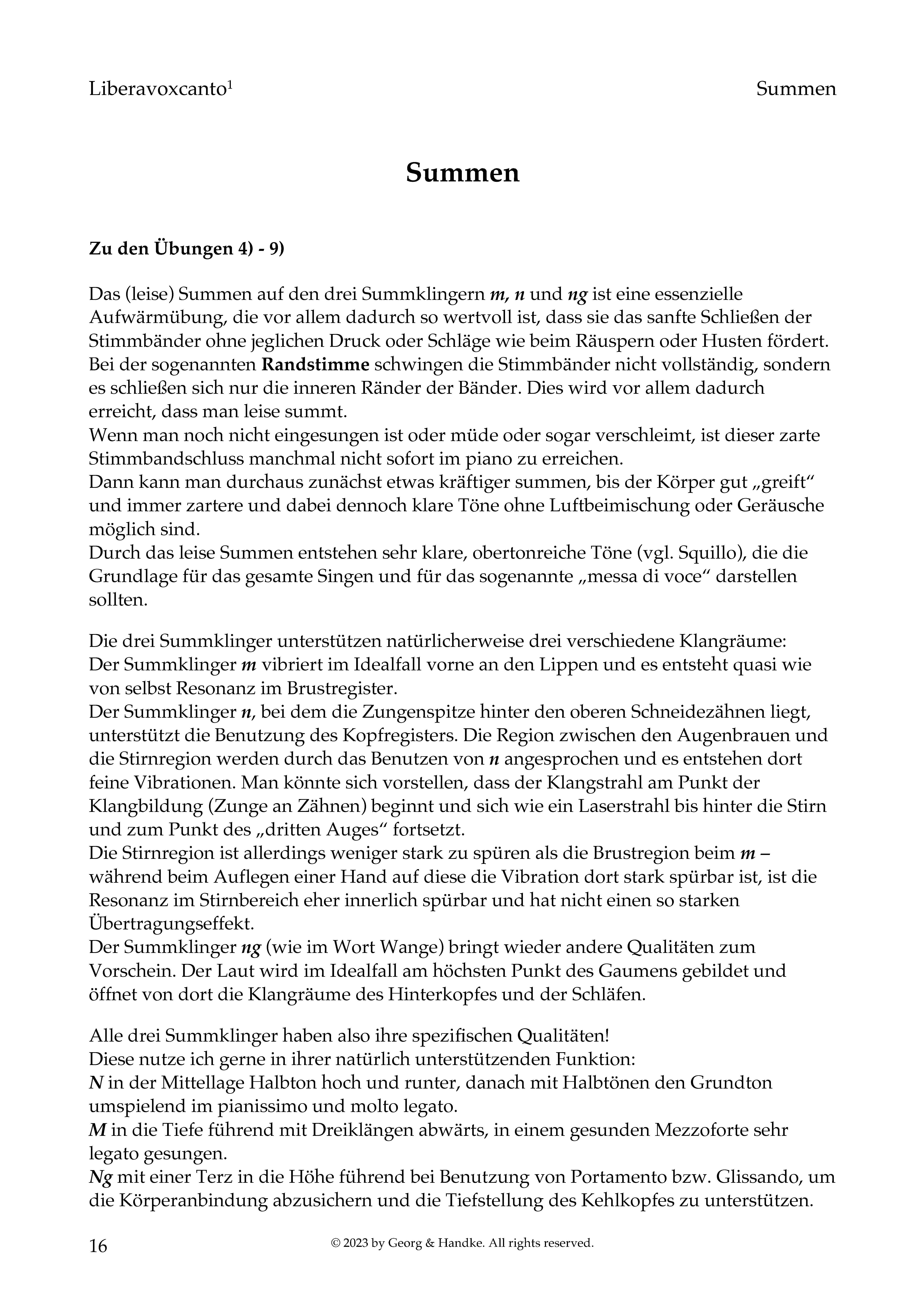 Liberavoxcanto$^1$ Summen

Summen

Zu den Übungen 4) - 9)

Das (leise) Summen auf den drei Summklingern m, n und ng ist eine essenzielle Aufwärmübung, die vor allem dadurch so wertvoll ist, dass sie das sanfte Schließen der Stimmbänder ohne jeglichen Druck oder Schläge wie beim Räuspern oder Husten fördert.
Bei der sogenannten Randstimme schwingen die Stimmbänder nicht vollständig, sondern es schließen sich nur die inneren Ränder der Bänder. Dies wird vor allem dadurch erreicht, dass man leise summt.
Wenn man noch nicht eingesungen ist oder müde oder sogar verschleimt, ist dieser zarte Stimmbandschluss manchmal nicht sofort im piano zu erreichen.
Dann kann man durchaus zunächst etwas kräftiger summen, bis der Körper gut „greift“ und immer zartere und dabei dennoch klare Töne ohne Luftbeimischung oder Geräusche möglich sind.
Durch das leise Summen entstehen sehr klare, obertonreiche Töne (vgl. Squillo), die die Grundlage für das gesamte Singen und für das sogenannte „messa di voce“ darstellen sollten.

Die drei Summklinger unterstützen natürlicherweise drei verschiedene Klangräume:
Der Summklinger m vibriert im Idealfall vorne an den Lippen und es entsteht quasi wie von selbst Resonanz im Brustregister.
Der Summklinger n, bei dem die Zungenspitze hinter den oberen Schneidezähnen liegt, unterstützt die Benutzung des Kopfregisters. Die Region zwischen den Augenbrauen und die Stirnregion werden durch das Benutzen von n angesprochen und es entstehen dort feine Vibrationen. Man könnte sich vorstellen, dass der Klangstrahl am Punkt der Klangbildung (Zunge an Zähnen) beginnt und sich wie ein Laserstrahl bis hinter die Stirn und zum Punkt des „dritten Auges“ fortsetzt.
Die Stirnregion ist allerdings weniger stark zu spüren als die Brustregion beim m – während beim Auflegen einer Hand auf diese die Vibration dort stark spürbar ist, ist die Resonanz im Stirnbereich eher innerlich spürbar und hat nicht einen so starken Übertragungseffekt.
Der Summklinger ng (wie im Wort Wange) bringt wieder andere Qualitäten zum Vorschein. Der Laut wird im Idealfall am höchsten Punkt des Gaumens gebildet und öffnet von dort die Klangräume des Hinterkopfes und der Schläfen.

Alle drei Summklinger haben also ihre spezifischen Qualitäten!
Diese nutze ich gerne in ihrer natürlich unterstützenden Funktion:
N in der Mittellage Halbton hoch und runter, danach mit Halbtönen den Grundton umspielend im pianissimo und molto legato.
M in die Tiefe führend mit Dreiklängen abwärts, in einem gesunden Mezzoforte sehr legato gesungen.
Ng mit einer Terz in die Höhe führend bei Benutzung von Portamento bzw. Glissando, um die Körperanbindung abzusichern und die Tiefstellung des Kehlkopfes zu unterstützen.

16 © 2023 by Georg & Handke. All rights reserved.